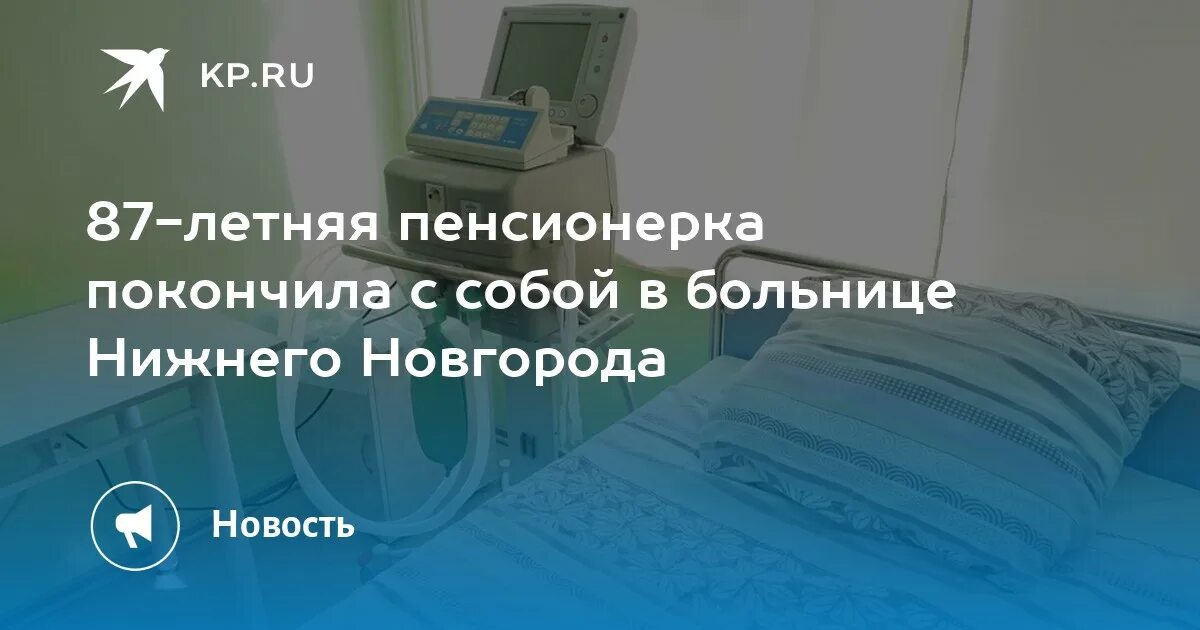 KP.RU

87-летняя пенсионерка покончила с собой в больнице Нижнего Новгорода

Новость